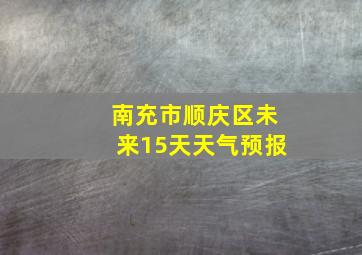 南充市顺庆区未来15天天气预报